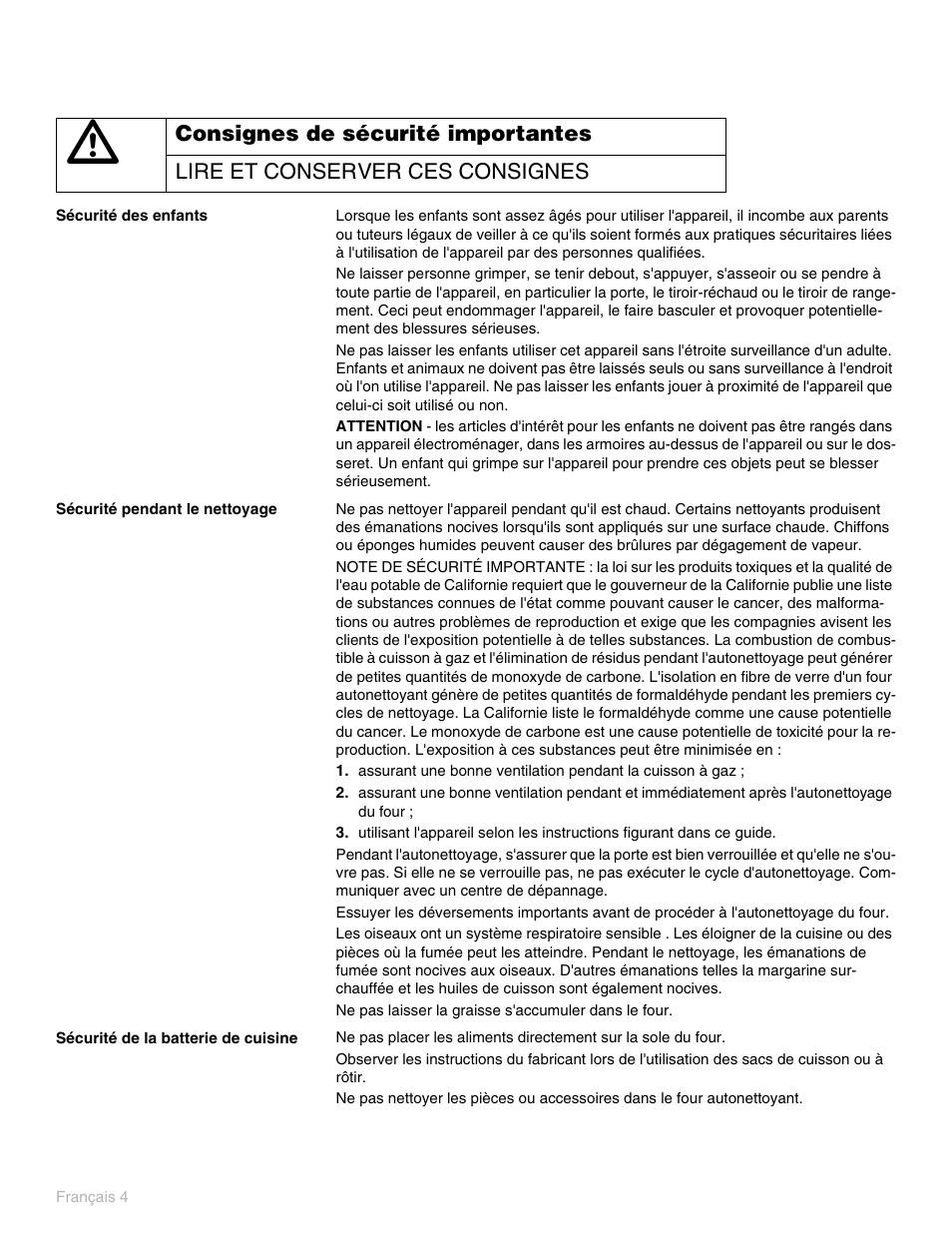 Consignes de sécurité importantes

LIRE ET CONSERVER CES CONSIGNES

Sécurité des enfants

Lorsque les enfants sont assez âgés pour utiliser l'appareil, il incombe aux parents ou tuteurs légaux de veiller à ce qu'ils soient formés aux pratiques sécuritaires liées à l'utilisation de l'appareil par des personnes qualifiées.

Ne laisser personne grimper, se tenir debout, s'appuyer, s'asseoir ou se pendre à toute partie de l'appareil, en particulier la porte, le tiroir-réchaud ou le tiroir de rangement. Ceci peut endommager l'appareil, le faire basculer et provoquer potentiellement des blessures sérieuses.

Ne pas laisser les enfants utiliser cet appareil sans l'étroite surveillance d'un adulte. Enfants et animaux ne doivent pas être laissés seuls ou sans surveillance à l'endroit où l'on utilise l'appareil. Ne pas laisser les enfants jouer à proximité de l'appareil que celui-ci soit utilisé ou non.

ATTENTION - les articles d'intérêt pour les enfants ne doivent pas être rangés dans un appareil électroménager, dans les armoires au-dessus de l'appareil ou sur le dosseret. Un enfant qui grimpe sur l'appareil pour prendre ces objets peut se blesser sérieusement.

Sécurité pendant le nettoyage

Ne pas nettoyer l'appareil pendant qu'il est chaud. Certains nettoyants produisent des émanations nocives lorsqu'ils sont appliqués sur une surface chaude. Chiffons ou éponges humides peuvent causer des brûlures par dégagement de vapeur.

NOTE DE SÉCURITÉ IMPORTANTE : la loi sur les produits toxiques et la qualité de l'eau potable de Californie requiert que le gouverneur de la Californie publie une liste de substances connues de l'état comme pouvant causer le cancer, des malformations ou autres problèmes de reproduction et exige que les compagnies avisent les clients de l'exposition potentielle à de telles substances. La combustion de combustible à cuisson à gaz et l'élimination de résidus pendant l'autonettoyage peut générer de petites quantités de monoxyde de carbone. L'isolation en fibre de verre d'un four autonettoyant génère de petites quantités de formaldéhyde pendant les premiers cycles de nettoyage. La Californie liste le formaldéhyde comme une cause potentielle du cancer. Le monoxyde de carbone est une cause potentielle de toxicité pour la reproduction. L'exposition à ces substances peut être minimisée en :

1. assurant une bonne ventilation pendant la cuisson à gaz ;
2. assurant une bonne ventilation pendant et immédiatement après l'autonettoyage du four ;
3. utilisant l'appareil selon les instructions figurant dans ce guide.

Pendant l'autonettoyage, s'assurer que la porte est bien verrouillée et qu'elle ne s'ouvre pas. Si elle ne se verrouille pas, ne pas exécuter le cycle d'autonettoyage. Communiquer avec un centre de dépannage.

Essuyer les déversements importants avant de procéder à l'autonettoyage du four.

Les oiseaux ont un système respiratoire sensible . Les éloigner de la cuisine ou des pièces où la fumée peut les atteindre. Pendant le nettoyage, les émanations de fumée sont nocives aux oiseaux. D'autres émanations telles la margarine surchauffée et les huiles de cuisson sont également nocives.

Ne pas laisser la graisse s'accumuler dans le four.

Sécurité de la batterie de cuisine

Ne pas placer les aliments directement sur la sole du four.

Observer les instructions du fabricant lors de l'utilisation des sacs de cuisson ou à rôtir.

Ne pas nettoyer les pièces ou accessoires dans le four autonettoyant.

Français 4